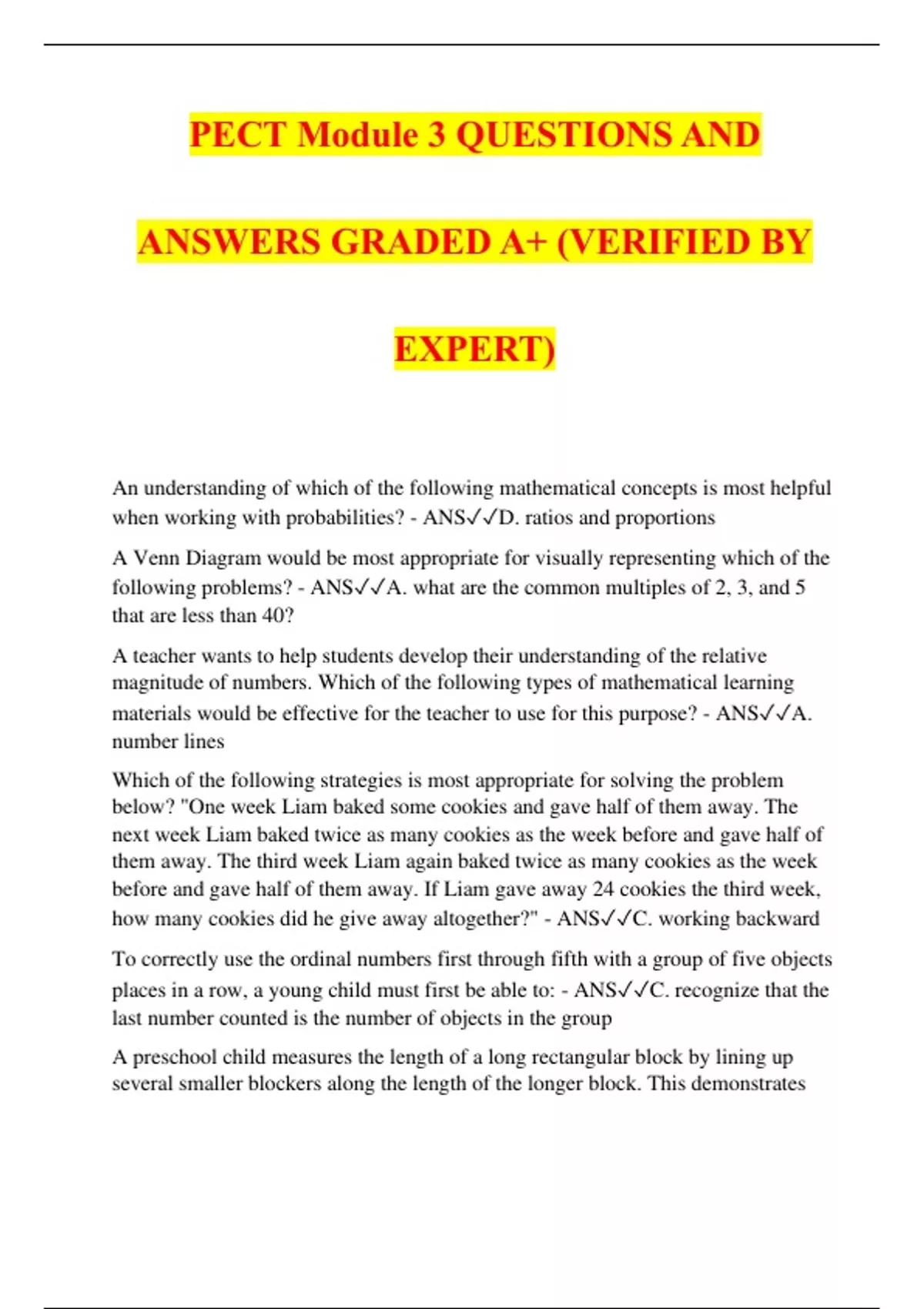 PECT Module 3 QUESTIONS AND ANSWERS GRADED A+ (VERIFIED BY EXPERT)

An understanding of which of the following mathematical concepts is most helpful when working with probabilities? - ANS✓✓D. ratios and proportions

A Venn Diagram would be most appropriate for visually representing which of the following problems? - ANS✓✓A. what are the common multiples of 2, 3, and 5 that are less than 40?

A teacher wants to help students develop their understanding of the relative magnitude of numbers. Which of the following types of mathematical learning materials would be effective for the teacher to use for this purpose? - ANS✓✓A. number lines

Which of the following strategies is most appropriate for solving the problem below? "One week Liam baked some cookies and gave half of them away. The next week Liam baked twice as many cookies as the week before and gave half of them away. The third week Liam again baked twice as many cookies as the week before and gave half of them away. If Liam gave away 24 cookies the third week, how many cookies did he give away altogether?" - ANS✓✓C. working backward

To correctly use the ordinal numbers first through fifth with a group of five objects places in a row, a young child must first be able to: - ANS✓✓C. recognize that the last number counted is the number of objects in the group

A preschool child measures the length of a long rectangular block by lining up several smaller blockers along the length of the longer block. This demonstrates